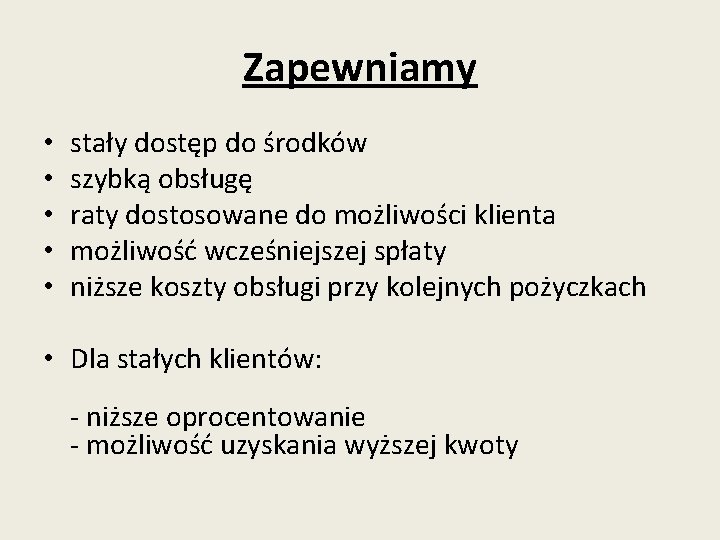 Zapewniamy

• stały dostęp do środków
• szybką obsługę
• raty dostosowane do możliwości klienta
• możliwość wcześniejszej spłaty
• niższe koszty obsługi przy kolejnych pożyczkach

• Dla stałych klientów:

- niższe oprocentowanie
- możliwość uzyskania wyższej kwoty